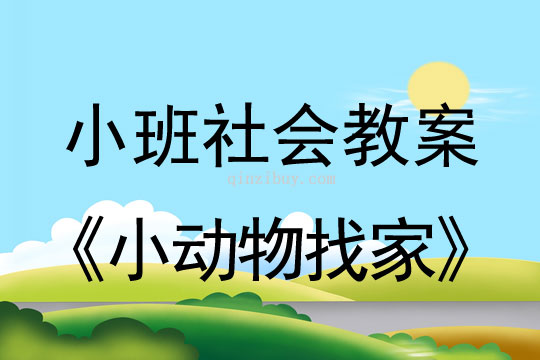 小班社会教案

qinzibuy.com

《小动物找家》